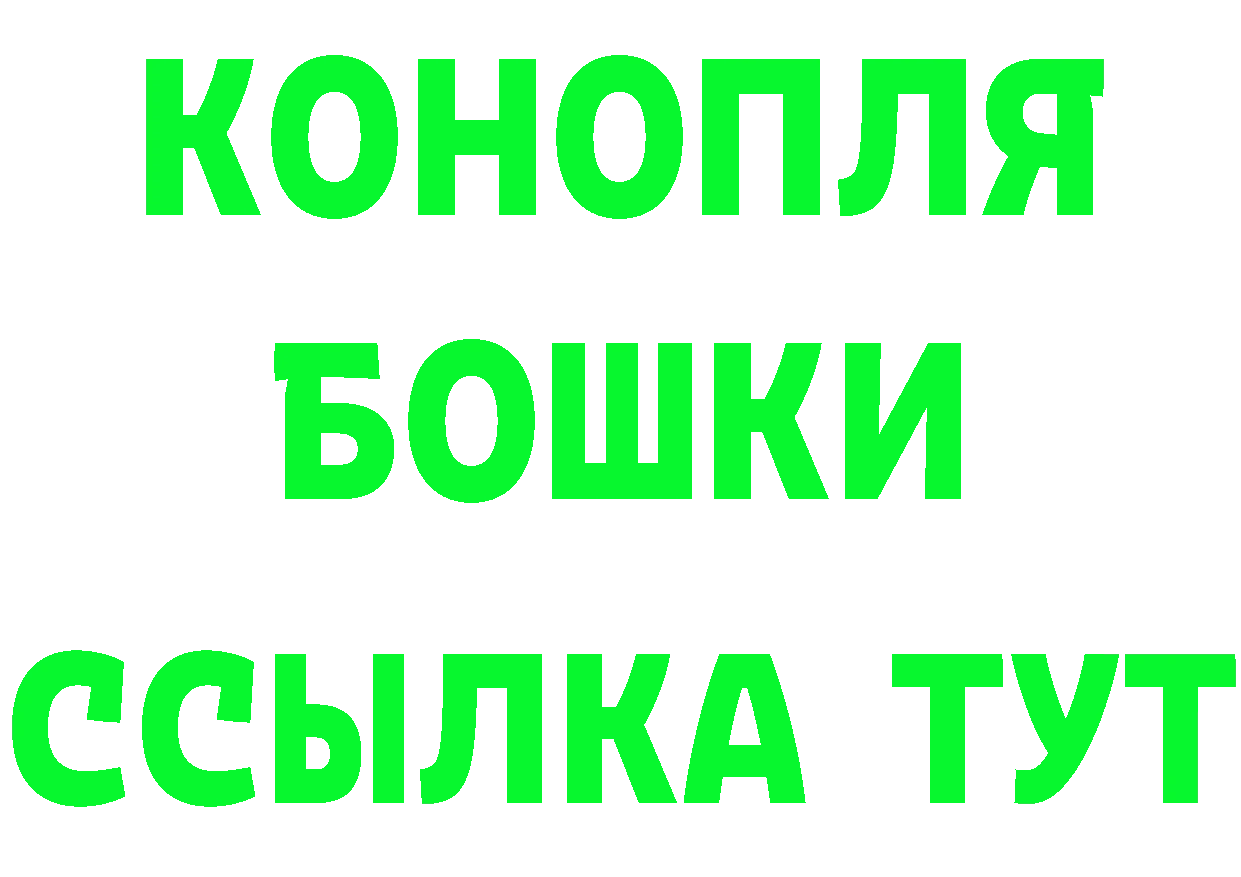 КОНОПЛЯ
БОШКИ
ССЫЛКА ТУТ